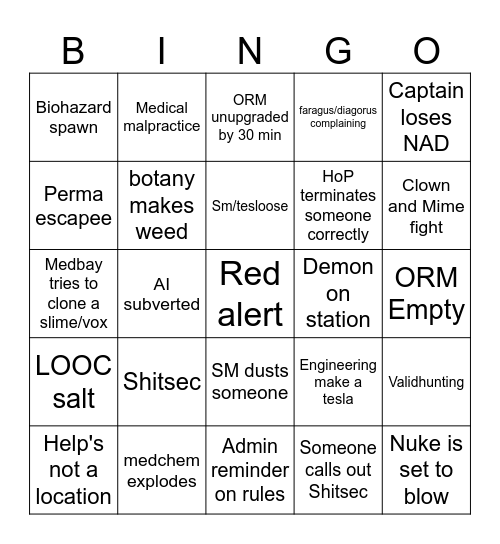 | B | I | N | G | O |
|---|---|---|---|---|
| Biohazard spawn | Medical malpractice | ORM unupgraded by 30 min | faragus/diagorus complaining | Captain loses NAD |
| Perma escapee | botany makes weed | Sm/tesloose | HoP terminates someone correctly | Clown and Mime fight |
| Medbay tries to clone a slime/vox | AI subverted | Red alert | Demon on station | ORM Empty |
| LOOC salt | Shitsec | SM dusts someone | Engineering make a tesla | Validhunting |
| Help's not a location | medchem explodes | Admin reminder on rules | Someone calls out Shitsec | Nuke is set to blow |